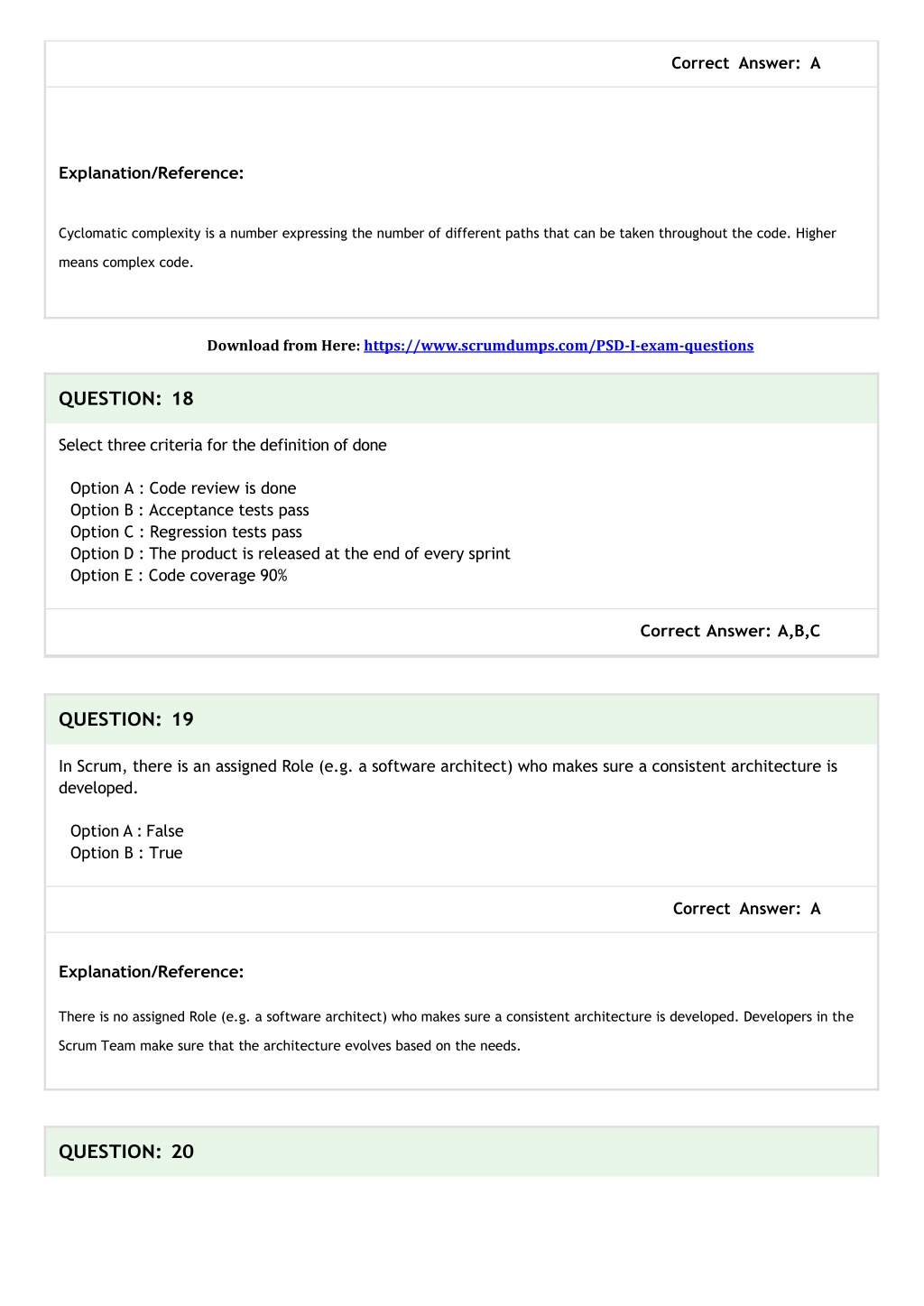 Correct Answer: A

Explanation/Reference:

Cyclomatic complexity is a number expressing the number of different paths that can be taken throughout the code. Higher means complex code.

Download from Here: https://www.scrumdumps.com/PSD-I-exam-questions

QUESTION: 18

Select three criteria for the definition of done

Option A : Code review is done
Option B : Acceptance tests pass
Option C : Regression tests pass
Option D : The product is released at the end of every sprint
Option E : Code coverage 90%

Correct Answer: A,B,C

QUESTION: 19

In Scrum, there is an assigned Role (e.g. a software architect) who makes sure a consistent architecture is developed.

Option A : False
Option B : True

Correct Answer: A

Explanation/Reference:

There is no assigned Role (e.g. a software architect) who makes sure a consistent architecture is developed. Developers in the Scrum Team make sure that the architecture evolves based on the needs.

QUESTION: 20